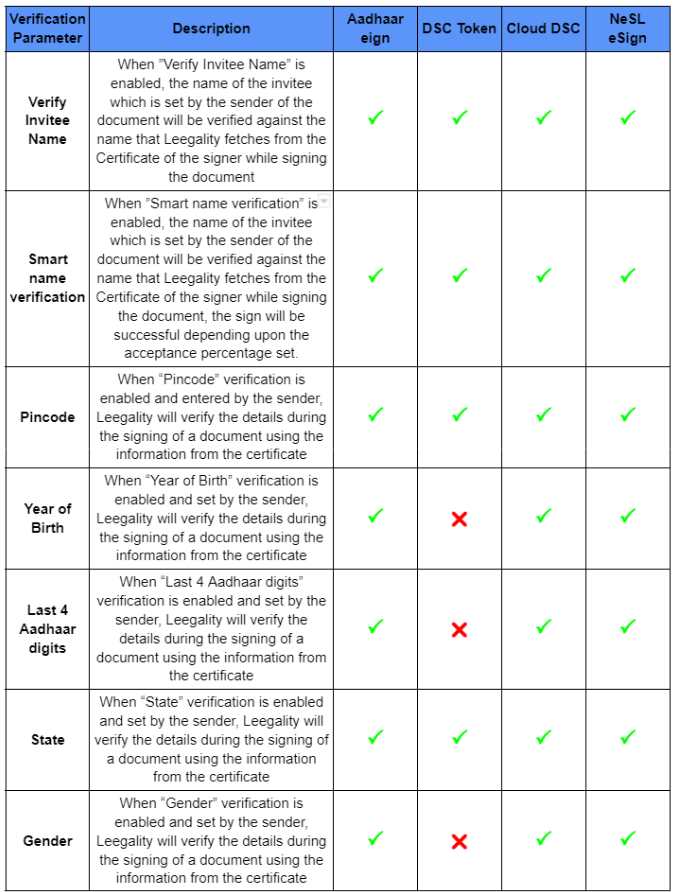 | Verification Parameter | Description | Aadhaar eign | DSC Token | Cloud DSC | NeSL eSign |
|---|---|---|---|---|---|
| Verify Invitee Name | When "Verify Invitee Name" is enabled, the name of the invitee which is set by the sender of the document will be verified against the name that Leegality fetches from the Certificate of the signer while signing the document | ✓ | ✓ | ✓ | ✓ |
| Smart name verification | When "Smart name verification" is enabled, the name of the invitee which is set by the sender of the document will be verified against the name that Leegality fetches from the Certificate of the signer while signing the document, the sign will be successful depending upon the acceptance percentage set. | ✓ | ✓ | ✓ | ✓ |
| Pincode | When "Pincode" verification is enabled and entered by the sender, Leegality will verify the details during the signing of a document using the information from the certificate | ✓ | ✓ | ✓ | ✓ |
| Year of Birth | When "Year of Birth" verification is enabled and set by the sender, Leegality will verify the details during the signing of a document using the information from the certificate | ✓ | ✗ | ✓ | ✓ |
| Last 4 Aadhaar digits | When "Last 4 Aadhaar digits" verification is enabled and set by the sender, Leegality will verify the details during the signing of a document using the information from the certificate | ✓ | ✗ | ✓ | ✓ |
| State | When "State" verification is enabled and set by the sender, Leegality will verify the details during the signing of a document using the information from the certificate | ✓ | ✓ | ✓ | ✓ |
| Gender | When "Gender" verification is enabled and set by the sender, Leegality will verify the details during the signing of a document using the information from the certificate | ✓ | ✗ | ✓ | ✓ |